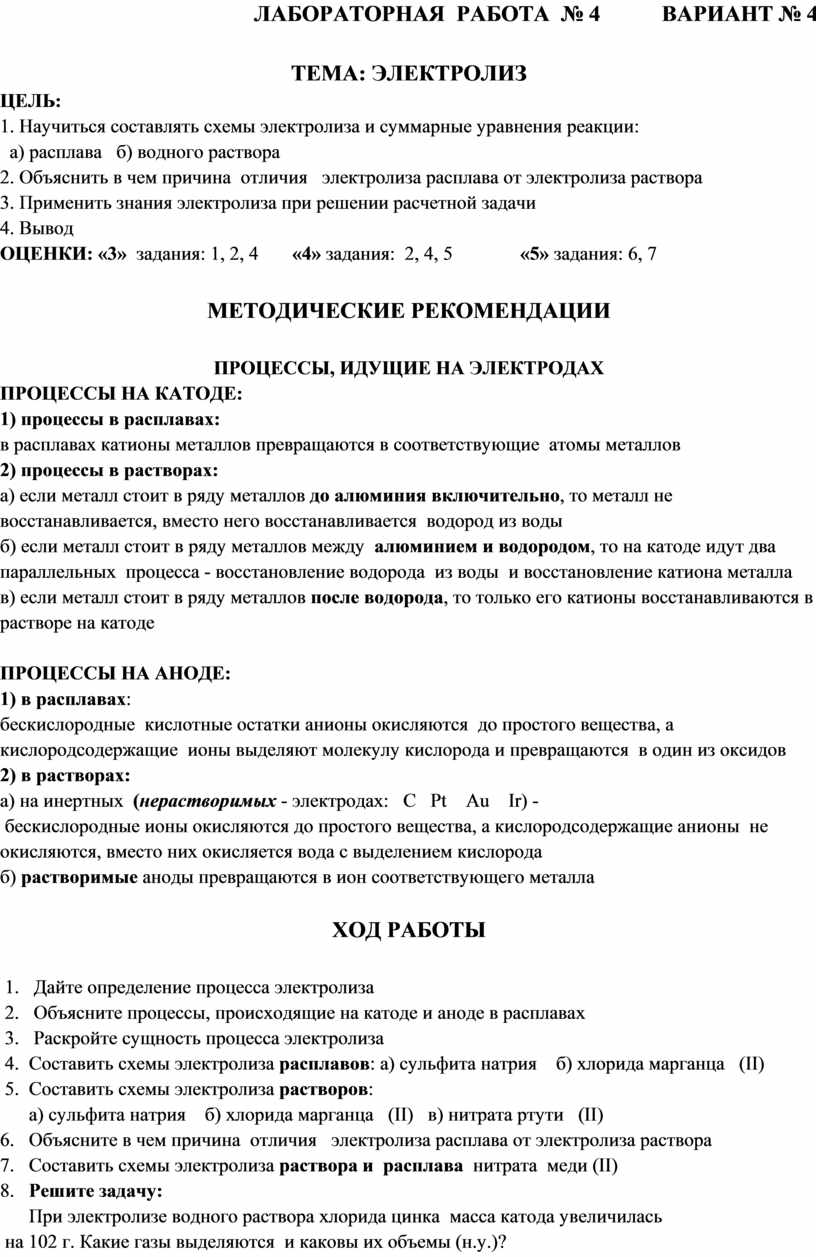 ЛАБОРАТОРНАЯ РАБОТА № 4 ВАРИАНТ № 4

ТЕМА: ЭЛЕКТРОЛИЗ

ЦЕЛЬ:
1. Научиться составлять схемы электролиза и суммарные уравнения реакции:
а) расплава б) водного раствора
2. Объяснить в чем причина отличия электролиза расплава от электролиза раствора
3. Применить знания электролиза при решении расчетной задачи
4. Вывод
ОЦЕНКИ: «3» задания: 1, 2, 4 «4» задания: 2, 4, 5 «5» задания: 6, 7

МЕТОДИЧЕСКИЕ РЕКОМЕНДАЦИИ

ПРОЦЕССЫ, ИДУЩИЕ НА ЭЛЕКТРОДАХ
ПРОЦЕССЫ НА КАТОДЕ:
1) процессы в расплавах:
в расплавах катионы металлов превращаются в соответствующие атомы металлов
2) процессы в растворах:
а) если металл стоит в ряду металлов до алюминия включительно, то металл не восстанавливается, вместо него восстанавливается водород из воды
б) если металл стоит в ряду металлов между алюминием и водородом, то на катоде идут два параллельных процесса - восстановление водорода из воды и восстановление катиона металла
в) если металл стоит в ряду металлов после водорода, то только его катионы восстанавливаются в растворе на катоде

ПРОЦЕССЫ НА АНОДЕ:
1) в расплавах:
бескислородные кислотные остатки анионы окисляются до простого вещества, а кислородсодержащие ионы выделяют молекулу кислорода и превращаются в один из оксидов
2) в растворах:
а) на инертных (нерастворимых - электродах: C Pt Au Ir) -
бескислородные ионы окисляются до простого вещества, а кислородсодержащие анионы не окисляются, вместо них окисляется вода с выделением кислорода
б) растворимые аноды превращаются в ион соответствующего металла

ХОД РАБОТЫ

1. Дайте определение процесса электролиза
2. Объясните процессы, происходящие на катоде и аноде в расплавах
3. Раскройте сущность процесса электролиза
4. Составить схемы электролиза расплавов: а) сульфита натрия б) хлорида марганца (II)
5. Составить схемы электролиза растворов:
а) сульфита натрия б) хлорида марганца (II) в) нитрата ртути (II)
6. Объясните в чем причина отличия электролиза расплава от электролиза раствора
7. Составить схемы электролиза раствора и расплава нитрата меди (II)
8. Решите задачу:
При электролизе водного раствора хлорида цинка масса катода увеличилась на 102 г. Какие газы выделяются и каковы их объемы (н.у.)?